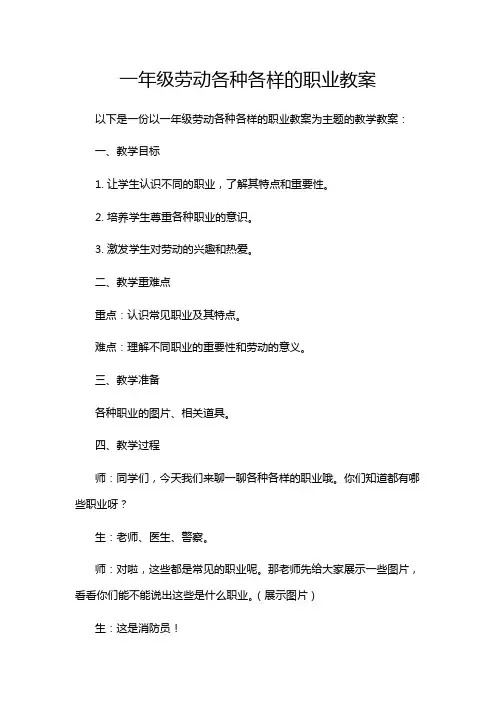 一年级劳动各种各样的职业教案

以下是一份以一年级劳动各种各样的职业教案为主题的教学教案：

一、教学目标

1. 让学生认识不同的职业，了解其特点和重要性。

2. 培养学生尊重各种职业的意识。

3. 激发学生对劳动的兴趣和热爱。

二、教学重难点

重点：认识常见职业及其特点。

难点：理解不同职业的重要性和劳动的意义。

三、教学准备

各种职业的图片、相关道具。

四、教学过程

师：同学们，今天我们来聊一聊各种各样的职业哦。你们知道都有哪些职业呀？

生：老师、医生、警察。

师：对啦，这些都是常见的职业呢。那老师先给大家展示一些图片，看看你们能不能说出这些是什么职业。（展示图片）

生：这是消防员！